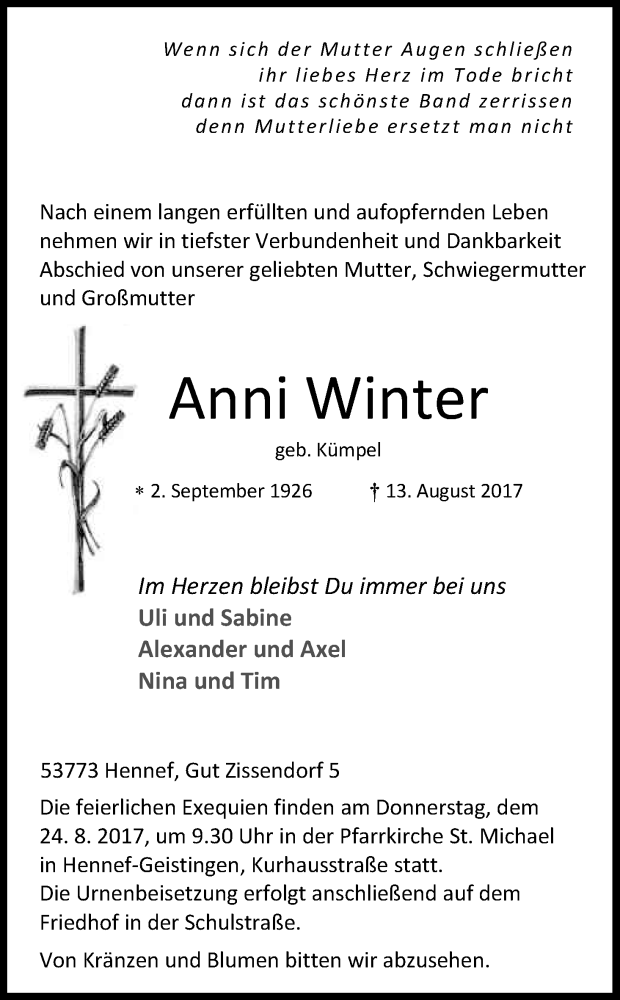 Wenn sich der Mutter Augen schließen
ihr liebes Herz im Tode bricht
dann ist das schönste Band zerrissen
denn Mutterliebe ersetzt man nicht

Nach einem langen erfüllten und aufopfernden Leben nehmen wir in tiefster Verbundenheit und Dankbarkeit Abschied von unserer geliebten Mutter, Schwiegermutter und Großmutter

Anni Winter

geb. Kümpel

* 2. September 1926 † 13. August 2017

Im Herzen bleibst Du immer bei uns
Uli und Sabine
Alexander und Axel
Nina und Tim

53773 Hennef, Gut Zissendorf 5

Die feierlichen Exequien finden am Donnerstag, dem 24. 8. 2017, um 9.30 Uhr in der Pfarrkirche St. Michael in Hennef-Geistingen, Kurhausstraße statt.
Die Urnenbeisetzung erfolgt anschließend auf dem Friedhof in der Schulstraße.

Von Kränzen und Blumen bitten wir abzusehen.